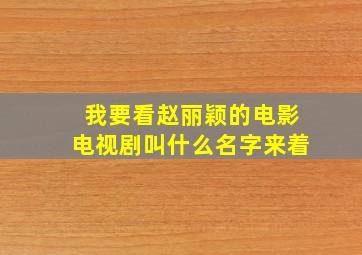 我要看赵丽颖的电影
电视剧叫什么名字来着